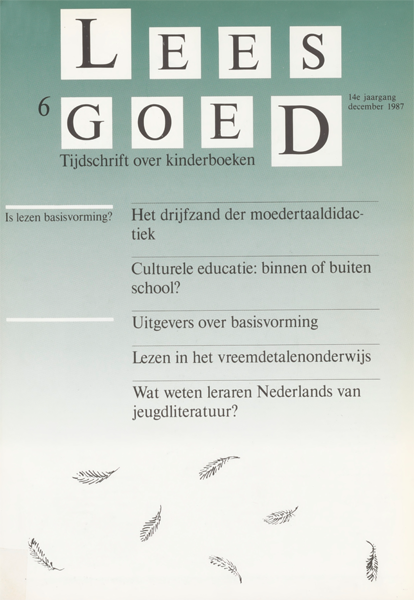 LEES
6 GOED
14e jaargang
december 1987
Tijdschrift over kinderboeken

Is lezen basisvorming?

Het drijfzand der moedertaaldidactiek

Culturele educatie: binnen of buiten school?

Uitgevers over basisvorming

Lezen in het vreemdetalenonderwijs

Wat weten leraren Nederlands van jeugdliteratuur?